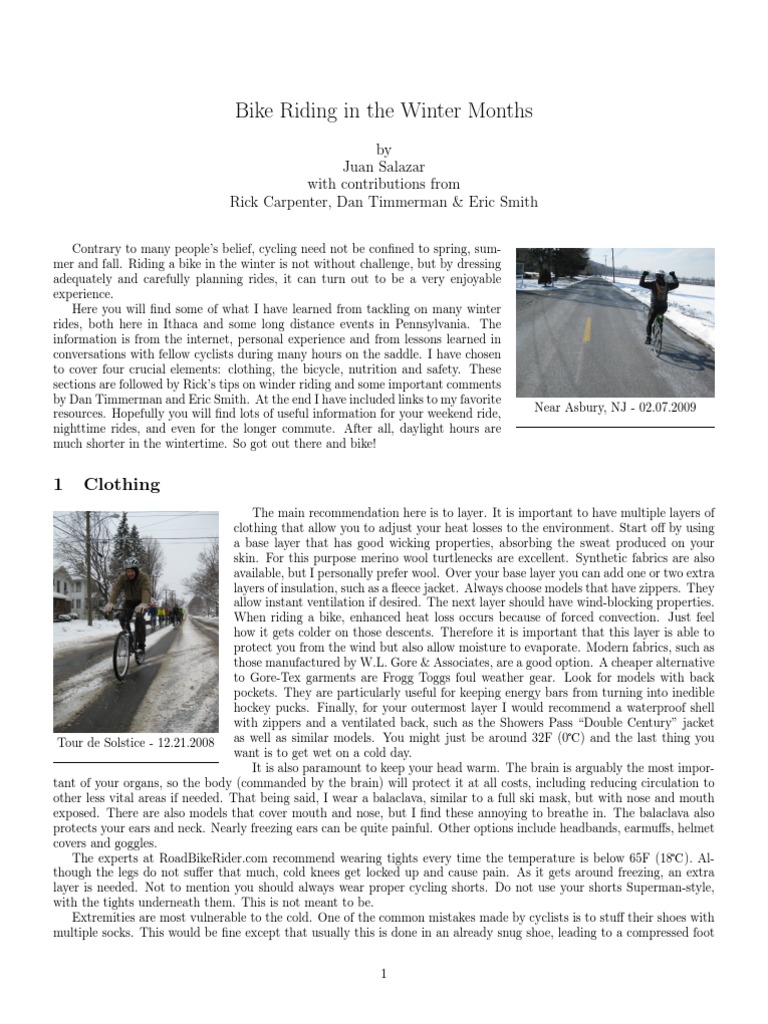 Bike Riding in the Winter Months

by
Juan Salazar
with contributions from
Rick Carpenter, Dan Timmerman & Eric Smith

Contrary to many people's belief, cycling need not be confined to spring, summer and fall. Riding a bike in the winter is not without challenge, but by dressing adequately and carefully planning rides, it can turn out to be a very enjoyable experience.

Here you will find some of what I have learned from tackling on many winter rides, both here in Ithaca and some long distance events in Pennsylvania. The information is from the internet, personal experience and from lessons learned in conversations with fellow cyclists during many hours on the saddle. I have chosen to cover four crucial elements: clothing, the bicycle, nutrition and safety. These sections are followed by Rick's tips on winder riding and some important comments by Dan Timmerman and Eric Smith. At the end I have included links to my favorite resources. Hopefully you will find lots of useful information for your weekend ride, nighttime rides, and even for the longer commute. After all, daylight hours are much shorter in the wintertime. So got out there and bike!

Near Asbury, NJ - 02.07.2009

1 Clothing

Tour de Solstice - 12.21.2008

The main recommendation here is to layer. It is important to have multiple layers of clothing that allow you to adjust your heat losses to the environment. Start off by using a base layer that has good wicking properties, absorbing the sweat produced on your skin. For this purpose merino wool turtlenecks are excellent. Synthetic fabrics are also available, but I personally prefer wool. Over your base layer you can add one or two extra layers of insulation, such as a fleece jacket. Always choose models that have zippers. They allow instant ventilation if desired. The next layer should have wind-blocking properties. When riding a bike, enhanced heat loss occurs because of forced convection. Just feel how it gets colder on those descents. Therefore it is important that this layer is able to protect you from the wind but also allow moisture to evaporate. Modern fabrics, such as those manufactured by W.L. Gore & Associates, are a good option. A cheaper alternative to Gore-Tex garments are Frogg Toggs foul weather gear. Look for models with back pockets. They are particularly useful for keeping energy bars from turning into inedible hockey pucks. Finally, for your outermost layer I would recommend a waterproof shell with zippers and a ventilated back, such as the Showers Pass "Double Century" jacket as well as similar models. You might just be around 32F (0°C) and the last thing you want is to get wet on a cold day.

It is also paramount to keep your head warm. The brain is arguably the most important of your organs, so the body (commanded by the brain) will protect it at all costs, including reducing circulation to other less vital areas if needed. That being said, I wear a balaclava, similar to a full ski mask, but with nose and mouth exposed. There are also models that cover mouth and nose, but I find these annoying to breathe in. The balaclava also protects your ears and neck. Nearly freezing ears can be quite painful. Other options include headbands, earmuffs, helmet covers and goggles.

The experts at RoadBikeRider.com recommend wearing tights every time the temperature is below 65F (18°C). Although the legs do not suffer that much, cold knees get locked up and cause pain. As it gets around freezing, an extra layer is needed. Not to mention you should always wear proper cycling shorts. Do not use your shorts Superman-style, with the tights underneath them. This is not meant to be.

Extremities are most vulnerable to the cold. One of the common mistakes made by cyclists is to stuff their shoes with multiple socks. This would be fine except that usually this is done in an already snug shoe, leading to a compressed foot

1